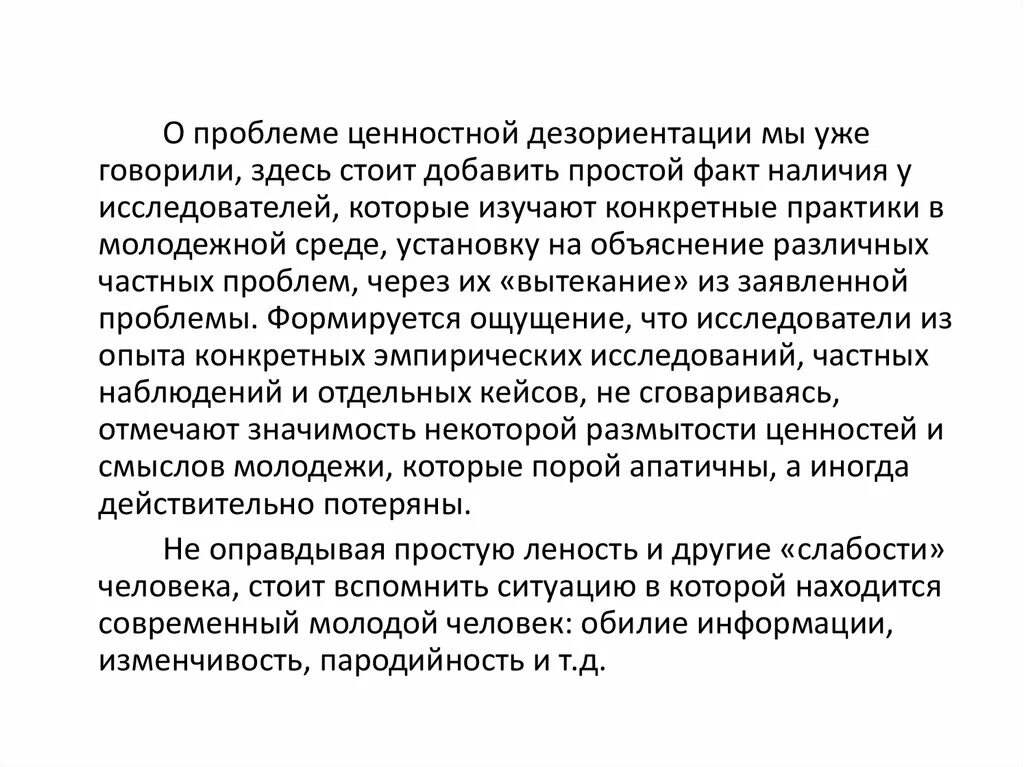 О проблеме ценностной дезориентации мы уже говорили, здесь стоит добавить простой факт наличия у исследователей, которые изучают конкретные практики в молодежной среде, установку на объяснение различных частных проблем, через их «вытекание» из заявленной проблемы. Формируется ощущение, что исследователи из опыта конкретных эмпирических исследований, частных наблюдений и отдельных кейсов, не сговариваясь, отмечают значимость некоторой размытости ценностей и смыслов молодежи, которые порой апатичны, а иногда действительно потеряны.

Не оправдывая простую леность и другие «слабости» человека, стоит вспомнить ситуацию в которой находится современный молодой человек: обилие информации, изменчивость, пародийность и т.д.